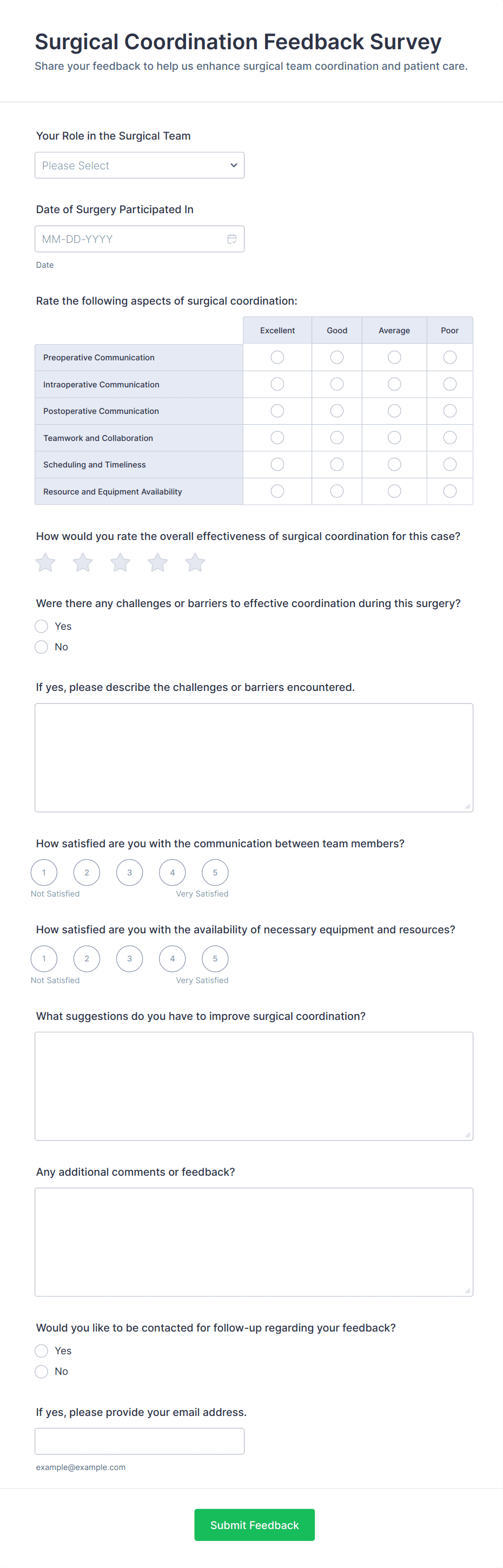 Surgical Coordination Feedback Survey
Share your feedback to help us enhance surgical team coordination and patient care.

Your Role in the Surgical Team
Please Select

Date of Surgery Participated In
MM-DD-YYYY
Date

Rate the following aspects of surgical coordination:

| | Excellent | Good | Average | Poor |
|---|---|---|---|---|
| Preoperative Communication | | | | |
| Intraoperative Communication | | | | |
| Postoperative Communication | | | | |
| Teamwork and Collaboration | | | | |
| Scheduling and Timeliness | | | | |
| Resource and Equipment Availability | | | | |

How would you rate the overall effectiveness of surgical coordination for this case?

Were there any challenges or barriers to effective coordination during this surgery?
Yes
No

If yes, please describe the challenges or barriers encountered.

How satisfied are you with the communication between team members?
1 2 3 4 5
Not Satisfied Very Satisfied

How satisfied are you with the availability of necessary equipment and resources?
1 2 3 4 5
Not Satisfied Very Satisfied

What suggestions do you have to improve surgical coordination?

Any additional comments or feedback?

Would you like to be contacted for follow-up regarding your feedback?
Yes
No

If yes, please provide your email address.
example@example.com

Submit Feedback